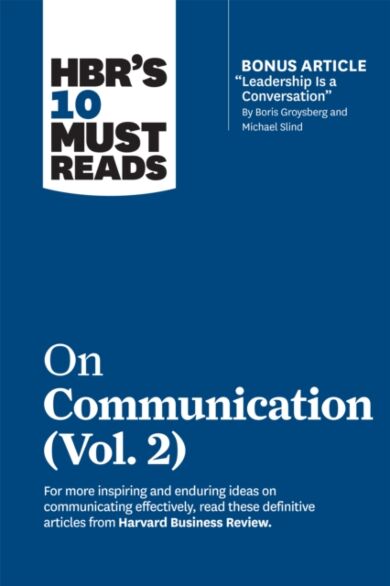 HBR'S 10 MUST READS

BONUS ARTICLE
"Leadership Is a Conversation"
By Boris Groysberg and Michael Slind

On Communication (Vol. 2)

For more inspiring and enduring ideas on communicating effectively, read these definitive articles from Harvard Business Review.